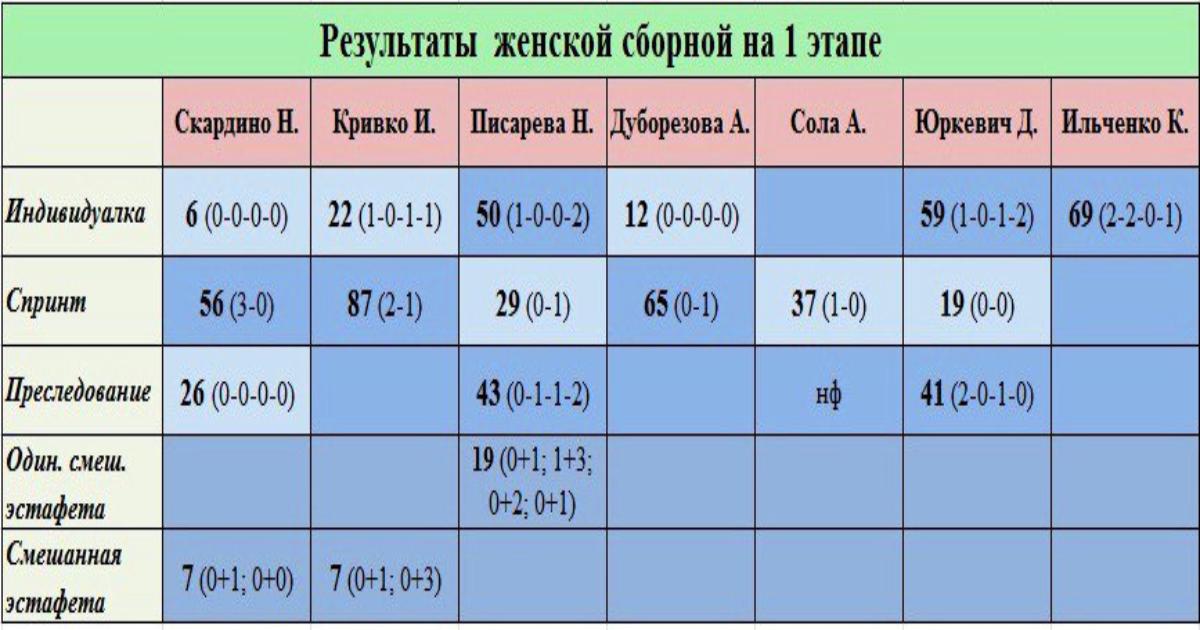 Результаты женской сборной на 1 этапе

| | Скардино Н. | Кривко И. | Писарева Н. | Дуборезова А. | Сола А. | Юркевич Д. | Ильченко К. |
|---|---|---|---|---|---|---|---|
| Индивидуалка | 6 (0-0-0-0) | 22 (1-0-1-1) | 50 (1-0-0-2) | 12 (0-0-0-0) | | 59 (1-0-1-2) | 69 (2-2-0-1) |
| Спринт | 56 (3-0) | 87 (2-1) | 29 (0-1) | 65 (0-1) | 37 (1-0) | 19 (0-0) | |
| Преследование | 26 (0-0-0-0) | | 43 (0-1-1-2) | | нф | 41 (2-0-1-0) | |
| Один. смеш. эстафета | | | 19 (0+1; 1+3; 0+2; 0+1) | | | | |
| Смешанная эстафета | 7 (0+1; 0+0) | 7 (0+1; 0+3) | | | | | |